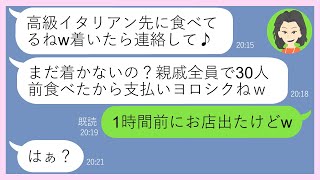 高級イタリアン先に食べてるねw着いたら連絡して♪
20:15

まだ着かないの？親戚全員で30人前食べたから支払いヨロシクねｗ
20:18

既読
20:19
1時間前にお店出たけどw

はぁ？
20:21